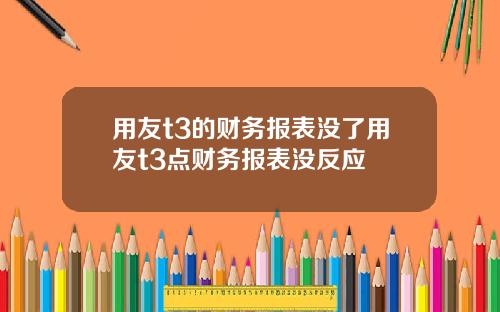 用友t3的财务报表没了用友t3点财务报表没反应